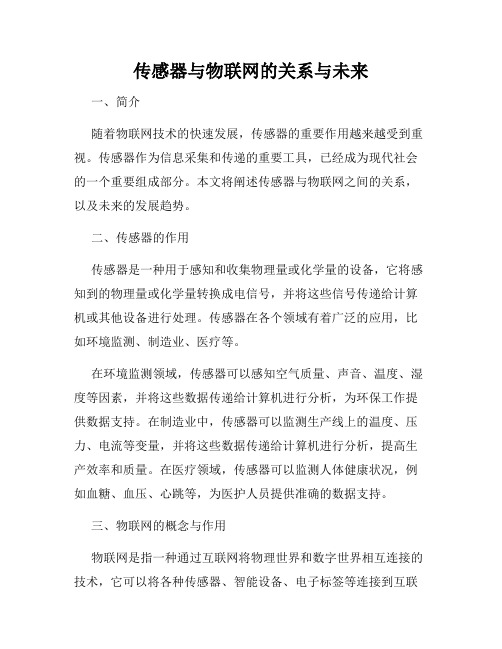 传感器与物联网的关系与未来

一、简介

随着物联网技术的快速发展，传感器的重要作用越来越受到重视。传感器作为信息采集和传递的重要工具，已经成为现代社会的一个重要组成部分。本文将阐述传感器与物联网之间的关系，以及未来的发展趋势。

二、传感器的作用

传感器是一种用于感知和收集物理量或化学量的设备，它将感知到的物理量或化学量转换成电信号，并将这些信号传递给计算机或其他设备进行处理。传感器在各个领域有着广泛的应用，比如环境监测、制造业、医疗等。

在环境监测领域，传感器可以感知空气质量、声音、温度、湿度等因素，并将这些数据传递给计算机进行分析，为环保工作提供数据支持。在制造业中，传感器可以监测生产线上的温度、压力、电流等变量，并将这些数据传递给计算机进行分析，提高生产效率和质量。在医疗领域，传感器可以监测人体健康状况，例如血糖、血压、心跳等，为医护人员提供准确的数据支持。

三、物联网的概念与作用

物联网是指一种通过互联网将物理世界和数字世界相互连接的技术，它可以将各种传感器、智能设备、电子标签等连接到互联